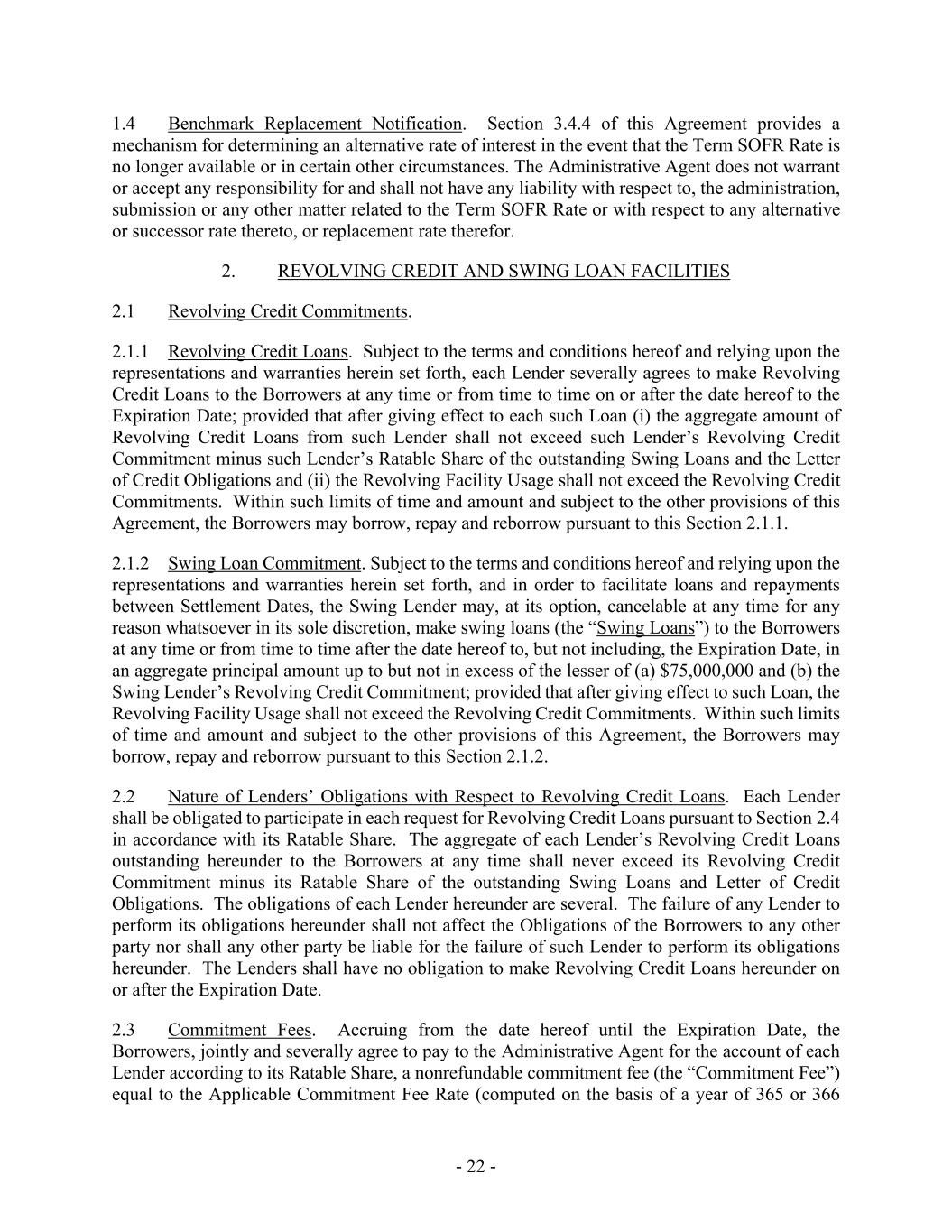 1.4 Benchmark Replacement Notification. Section 3.4.4 of this Agreement provides a mechanism for determining an alternative rate of interest in the event that the Term SOFR Rate is no longer available or in certain other circumstances. The Administrative Agent does not warrant or accept any responsibility for and shall not have any liability with respect to, the administration, submission or any other matter related to the Term SOFR Rate or with respect to any alternative or successor rate thereto, or replacement rate therefor.

2. REVOLVING CREDIT AND SWING LOAN FACILITIES

2.1 Revolving Credit Commitments.

2.1.1 Revolving Credit Loans. Subject to the terms and conditions hereof and relying upon the representations and warranties herein set forth, each Lender severally agrees to make Revolving Credit Loans to the Borrowers at any time or from time to time on or after the date hereof to the Expiration Date; provided that after giving effect to each such Loan (i) the aggregate amount of Revolving Credit Loans from such Lender shall not exceed such Lender’s Revolving Credit Commitment minus such Lender’s Ratable Share of the outstanding Swing Loans and the Letter of Credit Obligations and (ii) the Revolving Facility Usage shall not exceed the Revolving Credit Commitments. Within such limits of time and amount and subject to the other provisions of this Agreement, the Borrowers may borrow, repay and reborrow pursuant to this Section 2.1.1.

2.1.2 Swing Loan Commitment. Subject to the terms and conditions hereof and relying upon the representations and warranties herein set forth, and in order to facilitate loans and repayments between Settlement Dates, the Swing Lender may, at its option, cancelable at any time for any reason whatsoever in its sole discretion, make swing loans (the “Swing Loans”) to the Borrowers at any time or from time to time after the date hereof to, but not including, the Expiration Date, in an aggregate principal amount up to but not in excess of the lesser of (a) $75,000,000 and (b) the Swing Lender’s Revolving Credit Commitment; provided that after giving effect to such Loan, the Revolving Facility Usage shall not exceed the Revolving Credit Commitments. Within such limits of time and amount and subject to the other provisions of this Agreement, the Borrowers may borrow, repay and reborrow pursuant to this Section 2.1.2.

2.2 Nature of Lenders’ Obligations with Respect to Revolving Credit Loans. Each Lender shall be obligated to participate in each request for Revolving Credit Loans pursuant to Section 2.4 in accordance with its Ratable Share. The aggregate of each Lender’s Revolving Credit Loans outstanding hereunder to the Borrowers at any time shall never exceed its Revolving Credit Commitment minus its Ratable Share of the outstanding Swing Loans and Letter of Credit Obligations. The obligations of each Lender hereunder are several. The failure of any Lender to perform its obligations hereunder shall not affect the Obligations of the Borrowers to any other party nor shall any other party be liable for the failure of such Lender to perform its obligations hereunder. The Lenders shall have no obligation to make Revolving Credit Loans hereunder on or after the Expiration Date.

2.3 Commitment Fees. Accruing from the date hereof until the Expiration Date, the Borrowers, jointly and severally agree to pay to the Administrative Agent for the account of each Lender according to its Ratable Share, a nonrefundable commitment fee (the “Commitment Fee”) equal to the Applicable Commitment Fee Rate (computed on the basis of a year of 365 or 366

- 22 -